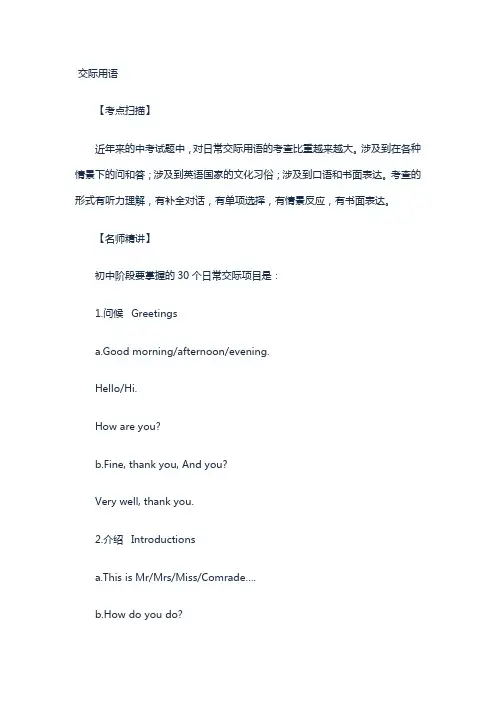 交际用语

【考点扫描】

近年来的中考试题中，对日常交际用语的考查比重越来越大。涉及到在各种情景下的问和答；涉及到英语国家的文化习俗；涉及到口语和书面表达。考查的形式有听力理解，有补全对话，有单项选择，有情景反应，有书面表达。

【名师精讲】

初中阶段要掌握的 30 个日常交际项目是：

1.问候　Greetings

a.Good morning/afternoon/evening.

Hello/Hi.

How are you?

b.Fine, thank you, And you?

Very well, thank you.

2.介绍　Introductions

a.This is Mr/Mrs/Miss/Comrade....

b.How do you do?